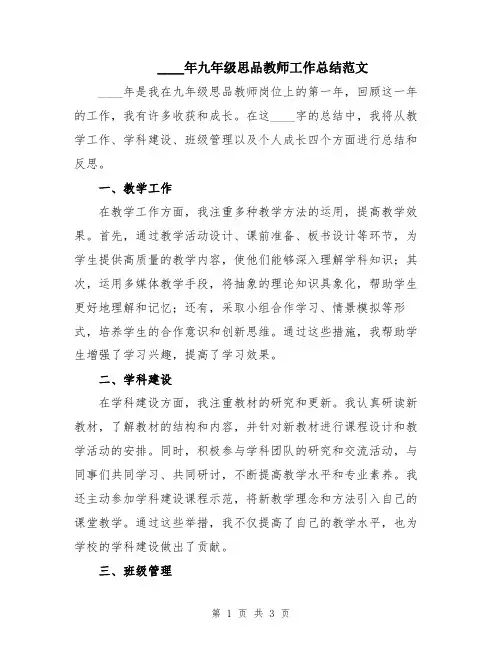 ____年九年级思品教师工作总结范文

____年是我在九年级思品教师岗位上的第一年，回顾这一年的工作，我有许多收获和成长。在这____字的总结中，我将从教学工作、学科建设、班级管理以及个人成长四个方面进行总结和反思。

一、教学工作

在教学工作方面，我注重多种教学方法的运用，提高教学效果。首先，通过教学活动设计、课前准备、板书设计等环节，为学生提供高质量的教学内容，使他们能够深入理解学科知识；其次，运用多媒体教学手段，将抽象的理论知识具象化，帮助学生更好地理解和记忆；还有，采取小组合作学习、情景模拟等形式，培养学生的合作意识和创新思维。通过这些措施，我帮助学生增强了学习兴趣，提高了学习效果。

二、学科建设

在学科建设方面，我注重教材的研究和更新。我认真研读新教材，了解教材的结构和内容，并针对新教材进行课程设计和教学活动的安排。同时，积极参与学科团队的研究和交流活动，与同事们共同学习、共同研讨，不断提高教学水平和专业素养。我还主动参加学科建设课程示范，将新教学理念和方法引入自己的课堂教学。通过这些举措，我不仅提高了自己的教学水平，也为学校的学科建设做出了贡献。

三、班级管理

第 1 页 共 3 页